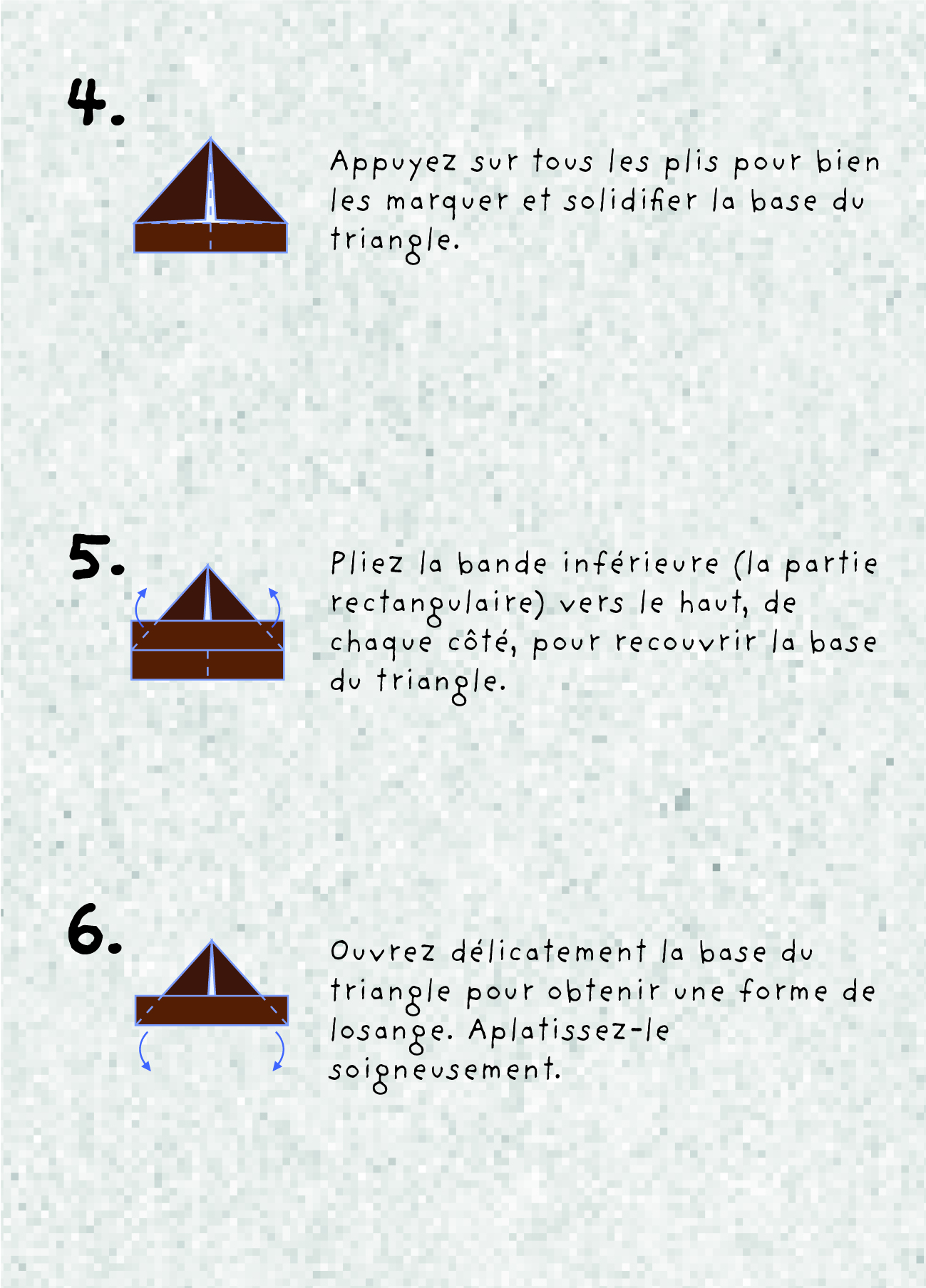 4.

Appuyez sur tous les plis pour bien les marquer et solidifier la base du triangle.

5.

Pliez la bande inférieure (la partie rectangulaire) vers le haut, de chaque côté, pour recouvrir la base du triangle.

6.

Ouvrez délicatement la base du triangle pour obtenir une forme de losange. Aplatissez-le soigneusement.